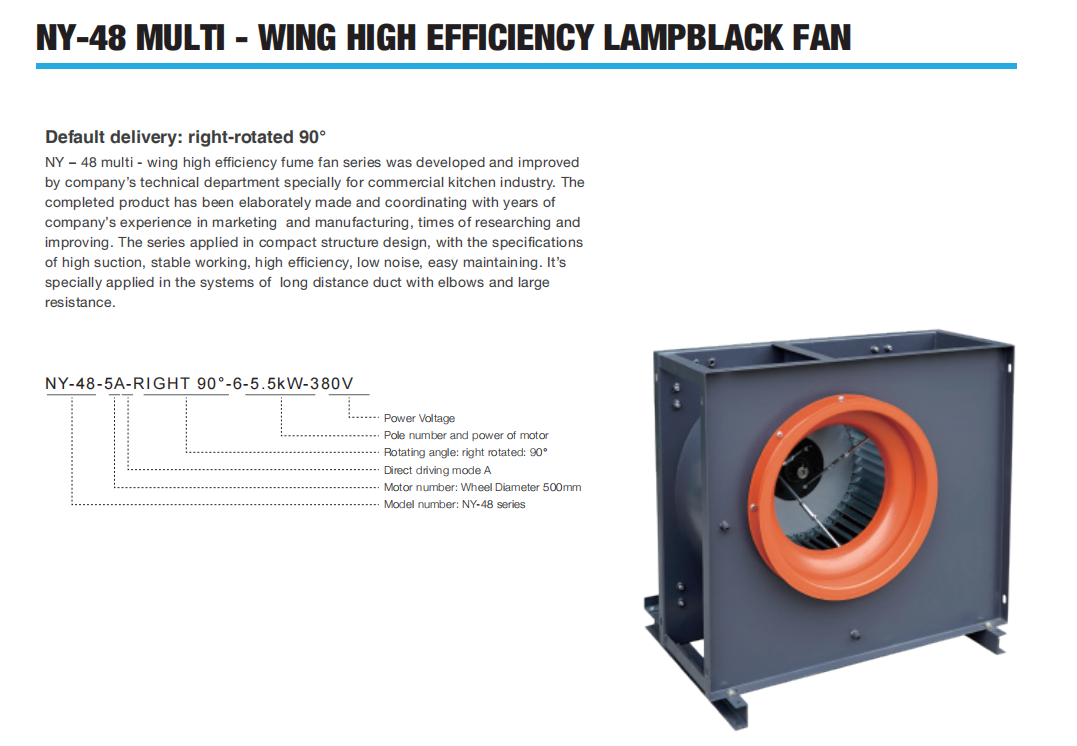 NY-48 MULTI - WING HIGH EFFICIENCY LAMPBLACK FAN

Default delivery: right-rotated 90°

NY – 48 multi - wing high efficiency fume fan series was developed and improved by company's technical department specially for commercial kitchen industry. The completed product has been elaborately made and coordinating with years of company's experience in marketing and manufacturing, times of researching and improving. The series applied in compact structure design, with the specifications of high suction, stable working, high efficiency, low noise, easy maintaining. It's specially applied in the systems of long distance duct with elbows and large resistance.

NY-48-5A-RIGHT 90°-6-5.5kW-380V

Power Voltage
Pole number and power of motor
Rotating angle: right rotated: 90°
Direct driving mode A
Motor number: Wheel Diameter 500mm
Model number: NY-48 series